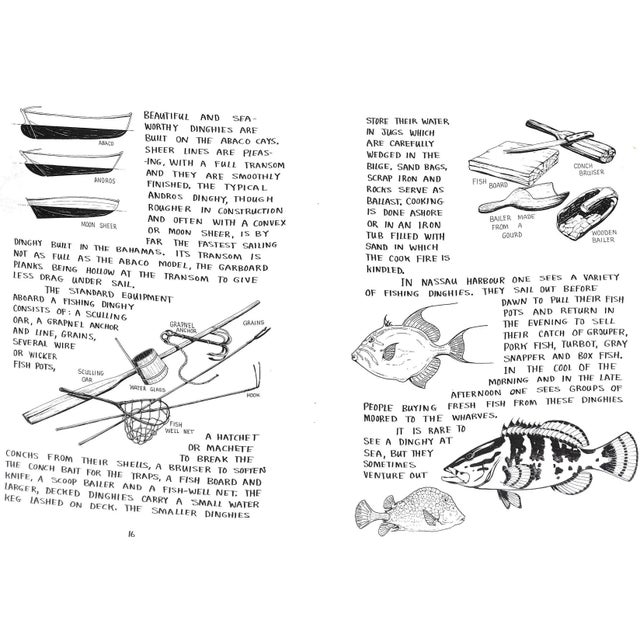 ABACO

ANDROS

MOON SHEER

BEAUTIFUL AND SEAWORTHY DINGHIES ARE BUILT ON THE ABACO CAYS. SHEER LINES ARE PLEASING, WITH A FULL TRANSOM AND THEY ARE SMOOTHLY FINISHED. THE TYPICAL ANDROS DINGHY, THOUGH ROUGHER IN CONSTRUCTION AND OFTEN WITH A CONVEX OR MOON SHEER, IS BY FAR THE FASTEST SAILING DINGHY BUILT IN THE BAHAMAS. ITS TRANSOM IS NOT AS FULL AS THE ABACO MODEL, THE GARBOARD PLANKS BEING HOLLOW AT THE TRANSOM TO GIVE LESS DRAG UNDER SAIL.

THE STANDARD EQUIPMENT ABOARD A FISHING DINGHY CONSISTS OF: A SCULLING OAR, A GRAPNEL ANCHOR AND LINE, GRAINS, SEVERAL WIRE OR WICKER FISH POTS,

GRAPNEL ANCHOR

GRAINS

SCULLING OAR

WATER GLASS

HOOK

FISH WELL NET

A HATCHET OR MACHETE TO BREAK THE CONCHS FROM THEIR SHELLS, A BRUISER TO SOFTEN THE CONCH BAIT FOR THE TRAPS, A FISH BOARD AND KNIFE, A SCOOP BAILER AND A FISH-WELL NET. THE LARGER, DECKED DINGHIES CARRY A SMALL WATER KEG LASHED ON DECK. THE SMALLER DINGHIES

16

STORE THEIR WATER IN JUGS WHICH ARE CAREFULLY WEDGED IN THE BILGE. SAND BAGS, SCRAP IRON AND ROCKS SERVE AS BALLAST. COOKING IS DONE ASHORE OR IN AN IRON TUB FILLED WITH SAND IN WHICH THE COOK FIRE IS KINDLED.

FISH BOARD

CONCH BRUISER

BAILER MADE FROM A GOURD

WOODEN BAILER

IN NASSAU HARBOUR ONE SEES A VARIETY OF FISHING DINGHIES. THEY SAIL OUT BEFORE DAWN TO PULL THEIR FISH POTS AND RETURN IN THE EVENING TO SELL THEIR CATCH OF GROUPER, PORK FISH, TURBOT, GRAY SNAPPER AND BOX FISH. IN THE COOL OF THE MORNING AND IN THE LATE AFTERNOON ONE SEES GROUPS OF PEOPLE BUYING FRESH FISH FROM THESE DINGHIES MOORED TO THE WHARVES.

IT IS RARE TO SEE A DINGHY AT SEA, BUT THEY SOMETIMES VENTURE OUT